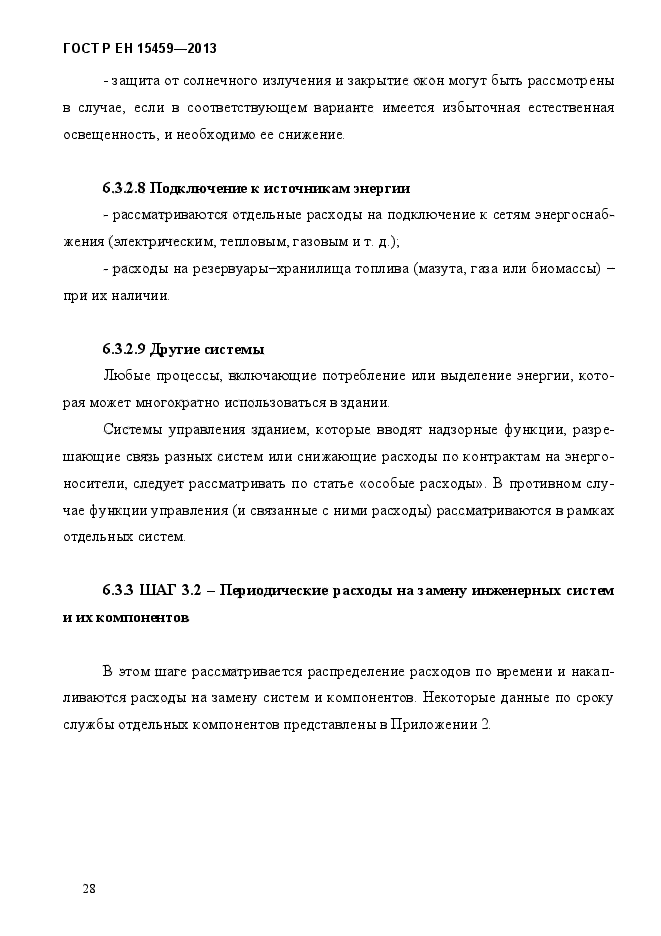 ГОСТ Р ЕН 15459—2013

- защита от солнечного излучения и закрытие окон могут быть рассмотрены в случае, если в соответствующем варианте имеется избыточная естественная освещенность, и необходимо ее снижение.

6.3.2.8 Подключение к источникам энергии

- рассматриваются отдельные расходы на подключение к сетям энергоснабжения (электрическим, тепловым, газовым и т. д.);

- расходы на резервуары–хранилища топлива (мазута, газа или биомассы) – при их наличии.

6.3.2.9 Другие системы

Любые процессы, включающие потребление или выделение энергии, которая может многократно использоваться в здании.

Системы управления зданием, которые вводят надзорные функции, разрешающие связь разных систем или снижающие расходы по контрактам на энергоносители, следует рассматривать по статье «особые расходы». В противном случае функции управления (и связанные с ними расходы) рассматриваются в рамках отдельных систем.

6.3.3 ШАГ 3.2 – Периодические расходы на замену инженерных систем и их компонентов

В этом шаге рассматривается распределение расходов по времени и накапливаются расходы на замену систем и компонентов. Некоторые данные по сроку службы отдельных компонентов представлены в Приложении 2.

28